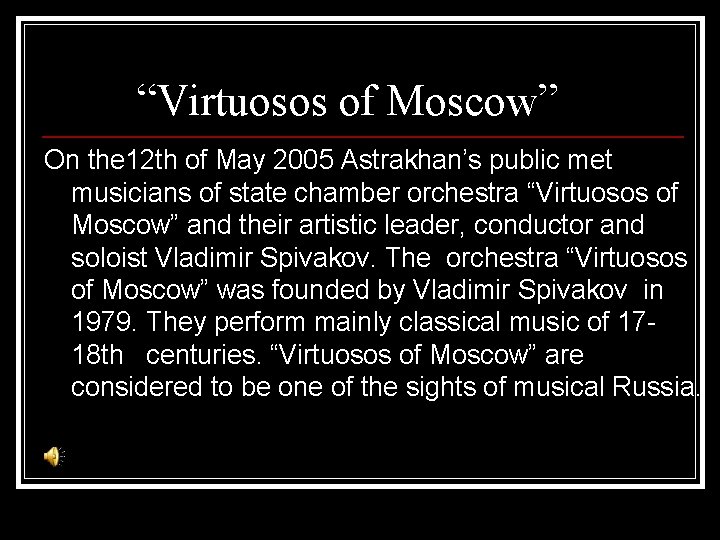 “Virtuosos of Moscow”

On the12th of May 2005 Astrakhan’s public met musicians of state chamber orchestra “Virtuosos of Moscow” and their artistic leader, conductor and soloist Vladimir Spivakov. The orchestra “Virtuosos of Moscow” was founded by Vladimir Spivakov in 1979. They perform mainly classical music of 17-18th centuries. “Virtuosos of Moscow” are considered to be one of the sights of musical Russia.